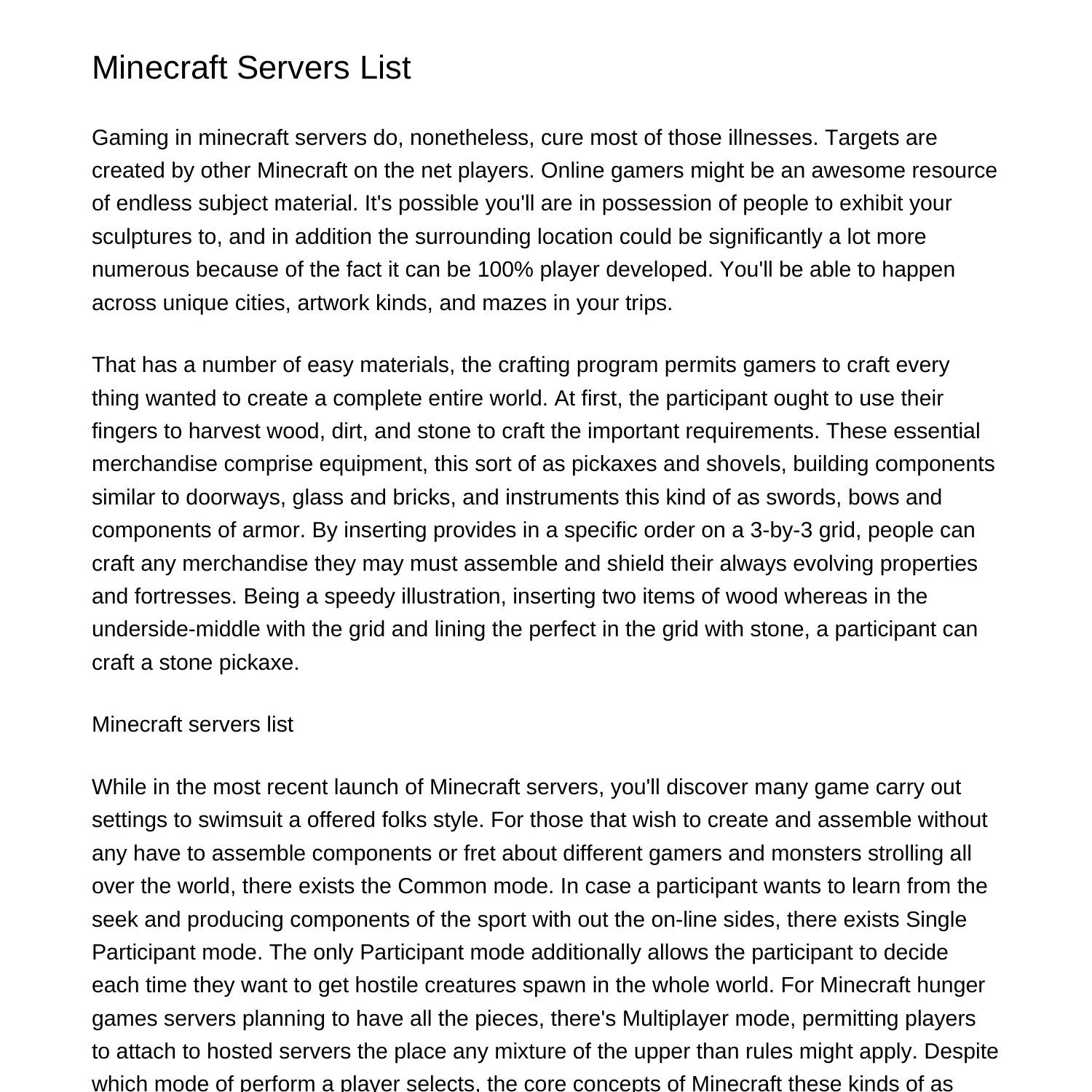 Minecraft Servers List

Gaming in minecraft servers do, nonetheless, cure most of those illnesses. Targets are created by other Minecraft on the net players. Online gamers might be an awesome resource of endless subject material. It's possible you'll are in possession of people to exhibit your sculptures to, and in addition the surrounding location could be significantly a lot more numerous because of the fact it can be 100% player developed. You'll be able to happen across unique cities, artwork kinds, and mazes in your trips.

That has a number of easy materials, the crafting program permits gamers to craft every thing wanted to create a complete entire world. At first, the participant ought to use their fingers to harvest wood, dirt, and stone to craft the important requirements. These essential merchandise comprise equipment, this sort of as pickaxes and shovels, building components similar to doorways, glass and bricks, and instruments this kind of as swords, bows and components of armor. By inserting provides in a specific order on a 3-by-3 grid, people can craft any merchandise they may must assemble and shield their always evolving properties and fortresses. Being a speedy illustration, inserting two items of wood whereas in the underside-middle with the grid and lining the perfect in the grid with stone, a participant can craft a stone pickaxe.

Minecraft servers list

While in the most recent launch of Minecraft servers, you'll discover many game carry out settings to swimsuit a offered folks style. For those that wish to create and assemble without any have to assemble components or fret about different gamers and monsters strolling all over the world, there exists the Common mode. In case a participant wants to learn from the seek and producing components of the sport with out the on-line sides, there exists Single Participant mode. The only Participant mode additionally allows the participant to decide each time they want to get hostile creatures spawn in the whole world. For Minecraft hunger games servers planning to have all the pieces, there's Multiplayer mode, permitting players to attach to hosted servers the place any mixture of the upper than rules might apply. Despite which mode of perform a player selects, the core concepts of Minecraft these kinds of as